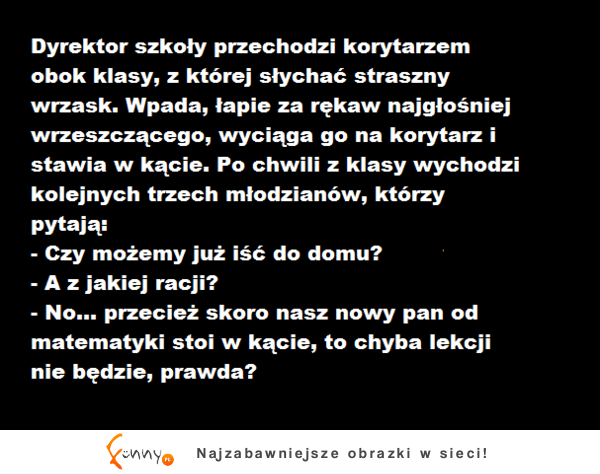 Dyrektor szkoły przechodzi korytarzem obok klasy, z której słychać straszny wrzask. Wpada, łapie za rękaw najgłośniej wrzeszczącego, wyciąga go na korytarz i stawia w kącie. Po chwili z klasy wychodzi kolejnych trzech młodzianów, którzy pytają:
- Czy możemy już iść do domu?
- A z jakiej racji?
- No... przecież skoro nasz nowy pan od matematyki stoi w kącie, to chyba lekcji nie będzie, prawda?

Funny.pl Najzabawniejsze obrazki w sieci!